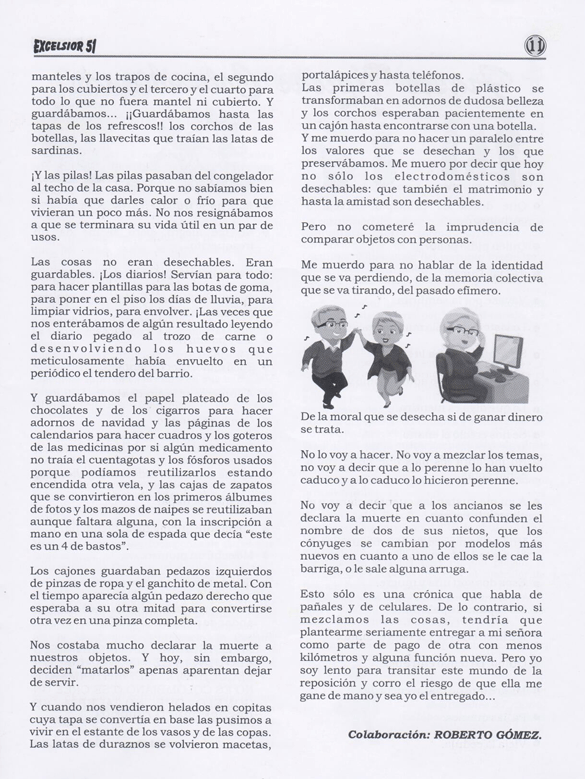 EXCELSIOR 51

11

manteles y los trapos de cocina, el segundo para los cubiertos y el tercero y el cuarto para todo lo que no fuera mantel ni cubierto. Y guardábamos... ¡¡Guardábamos hasta las tapas de los refrescos!! los corchos de las botellas, las llavecitas que traían las latas de sardinas.

¡Y las pilas! Las pilas pasaban del congelador al techo de la casa. Porque no sabíamos bien si había que darles calor o frío para que vivieran un poco más. No nos resignábamos a que se terminara su vida útil en un par de usos.

Las cosas no eran desechables. Eran guardables. ¡Los diarios! Servían para todo: para hacer plantillas para las botas de goma, para poner en el piso los días de lluvia, para limpiar vidrios, para envolver. ¡Las veces que nos enterábamos de algún resultado leyendo el diario pegado al trozo de carne o desenvolviendo los huevos que meticulosamente había envuelto en un periódico el tendero del barrio.

Y guardábamos el papel plateado de los chocolates y de los cigarros para hacer adornos de navidad y las páginas de los calendarios para hacer cuadros y los goteros de las medicinas por si algún medicamento no traía el cuentagotas y los fósforos usados porque podíamos reutilizarlos estando encendida otra vela, y las cajas de zapatos que se convirtieron en los primeros álbumes de fotos y los mazos de naipes se reutilizaban aunque faltara alguna, con la inscripción a mano en una sola de espada que decía "este es un 4 de bastos".

Los cajones guardaban pedazos izquierdos de pinzas de ropa y el ganchito de metal. Con el tiempo aparecía algún pedazo derecho que esperaba a su otra mitad para convertirse otra vez en una pinza completa.

Nos costaba mucho declarar la muerte a nuestros objetos. Y hoy, sin embargo, deciden "matarlos" apenas aparentan dejar de servir.

Y cuando nos vendieron helados en copitas cuya tapa se convertía en base las pusimos a vivir en el estante de los vasos y de las copas. Las latas de duraznos se volvieron macetas, portalápices y hasta teléfonos.
Las primeras botellas de plástico se transformaban en adornos de dudosa belleza y los corchos esperaban pacientemente en un cajón hasta encontrarse con una botella.
Y me muerdo para no hacer un paralelo entre los valores que se desechan y los que preservábamos. Me muero por decir que hoy no sólo los electrodomésticos son desechables: que también el matrimonio y hasta la amistad son desechables.

Pero no cometeré la imprudencia de comparar objetos con personas.

Me muerdo para no hablar de la identidad que se va perdiendo, de la memoria colectiva que se va tirando, del pasado efímero.

De la moral que se desecha si de ganar dinero se trata.

No lo voy a hacer. No voy a mezclar los temas, no voy a decir que a lo perenne lo han vuelto caduco y a lo caduco lo hicieron perenne.

No voy a decir que a los ancianos se les declara la muerte en cuanto confunden el nombre de dos de sus nietos, que los cónyuges se cambian por modelos más nuevos en cuanto a uno de ellos se le cae la barriga, o le sale alguna arruga.

Esto sólo es una crónica que habla de pañales y de celulares. De lo contrario, si mezclamos las cosas, tendría que plantearme seriamente entregar a mi señora como parte de pago de otra con menos kilómetros y alguna función nueva. Pero yo soy lento para transitar este mundo de la reposición y corro el riesgo de que ella me gane de mano y sea yo el entregado...

Colaboración: ROBERTO GÓMEZ.